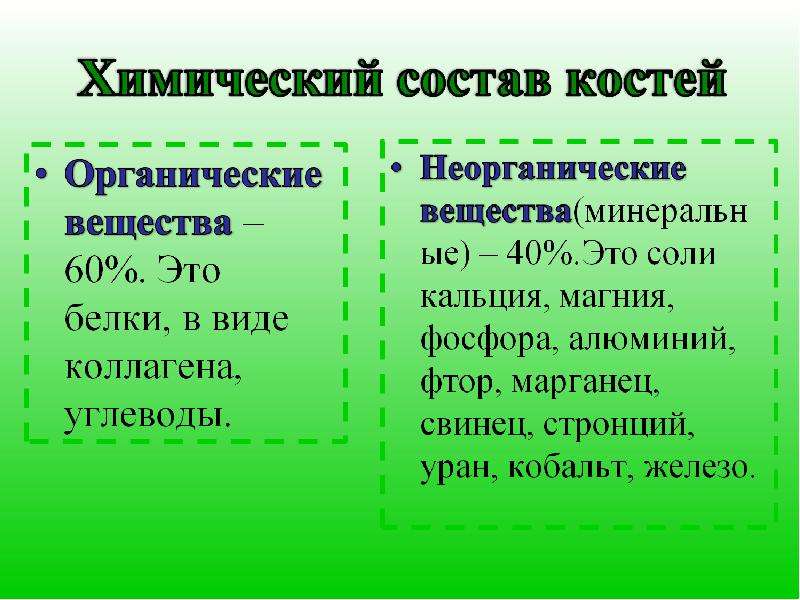 Химический состав костей

• Органические вещества – 60%. Это белки, в виде коллагена, углеводы.

• Неорганические вещества(минеральные) – 40%.Это соли кальция, магния, фосфора, алюминий, фтор, марганец, свинец, стронций, уран, кобальт, железо.